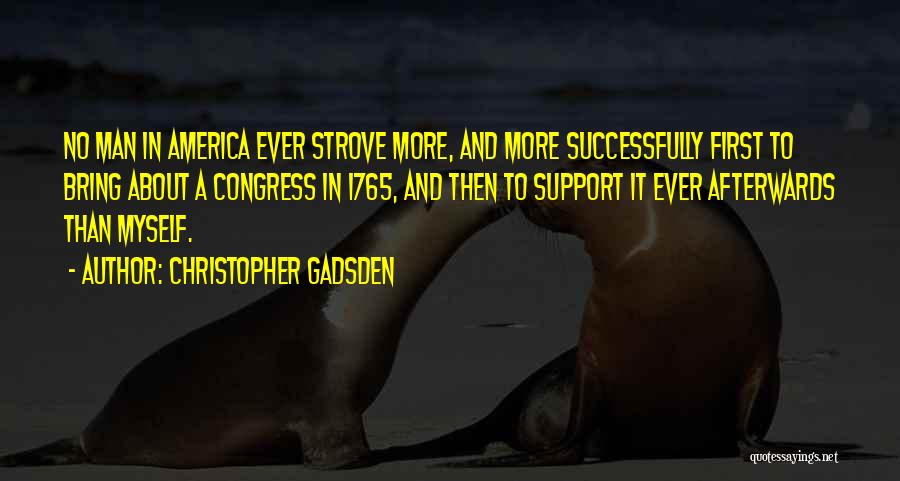 NO MAN IN AMERICA EVER STROVE MORE, AND MORE SUCCESSFULLY FIRST TO BRING ABOUT A CONGRESS IN 1765, AND THEN TO SUPPORT IT EVER AFTERWARDS THAN MYSELF.

- AUTHOR: CHRISTOPHER GADSDEN

quotessayings.net